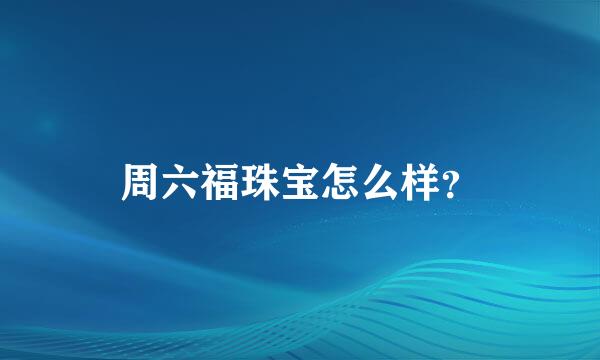 周六福珠宝怎么样?